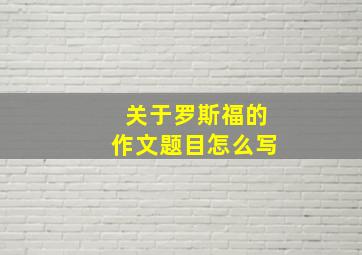 关于罗斯福的
作文题目怎么写